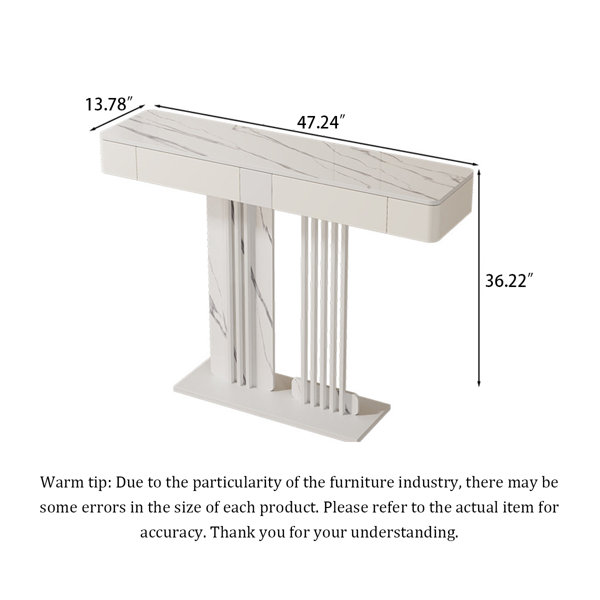 13.78″

47.24″

36.22″

Warm tip: Due to the particularity of the furniture industry, there may be some errors in the size of each product. Please refer to the actual item for accuracy. Thank you for your understanding.